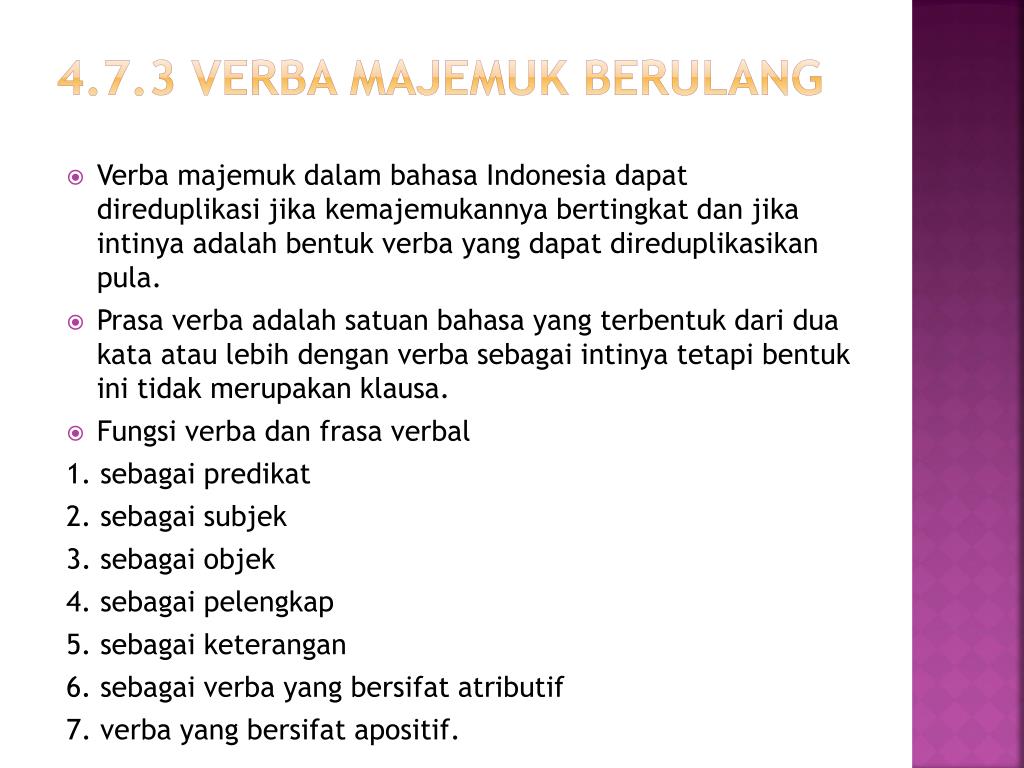 4.7.3 VERBA MAJEMUK BERULANG

Verba majemuk dalam bahasa Indonesia dapat direduplikasi jika kemajemukannya bertingkat dan jika intinya adalah bentuk verba yang dapat direduplikasikan pula.

Prasa verba adalah satuan bahasa yang terbentuk dari dua kata atau lebih dengan verba sebagai intinya tetapi bentuk ini tidak merupakan klausa.

Fungsi verba dan frasa verbal

1. sebagai predikat
2. sebagai subjek
3. sebagai objek
4. sebagai pelengkap
5. sebagai keterangan
6. sebagai verba yang bersifat atributif
7. verba yang bersifat apositif.